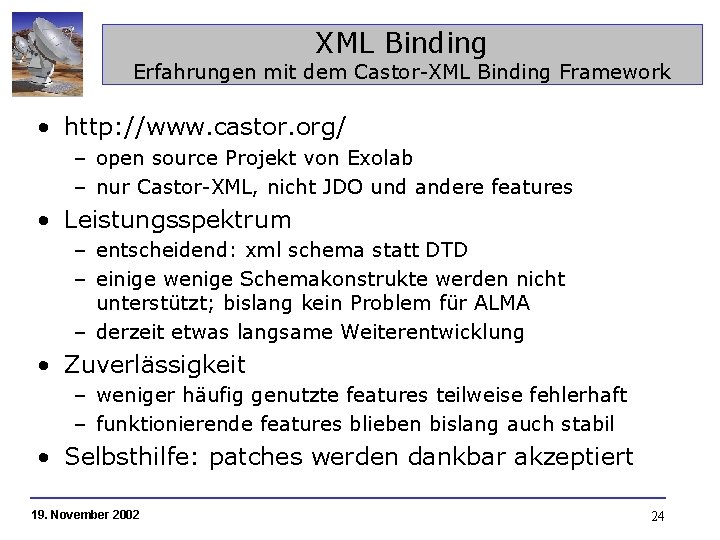 XML Binding
Erfahrungen mit dem Castor-XML Binding Framework

• http://www.castor.org/
- open source Projekt von Exolab
- nur Castor-XML, nicht JDO und andere features
• Leistungsspektrum
- entscheidend: xml schema statt DTD
- einige wenige Schemakonstrukte werden nicht unterstützt; bislang kein Problem für ALMA
- derzeit etwas langsame Weiterentwicklung
• Zuverlässigkeit
- weniger häufig genutzte features teilweise fehlerhaft
- funktionierende features blieben bislang auch stabil
• Selbsthilfe: patches werden dankbar akzeptiert

19. November 2002

24